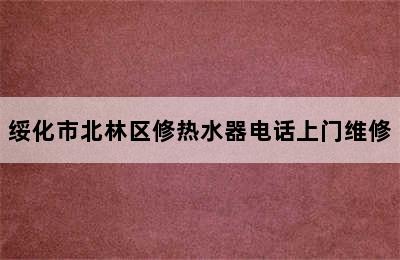 绥化市北林区修热水器电话上门维修